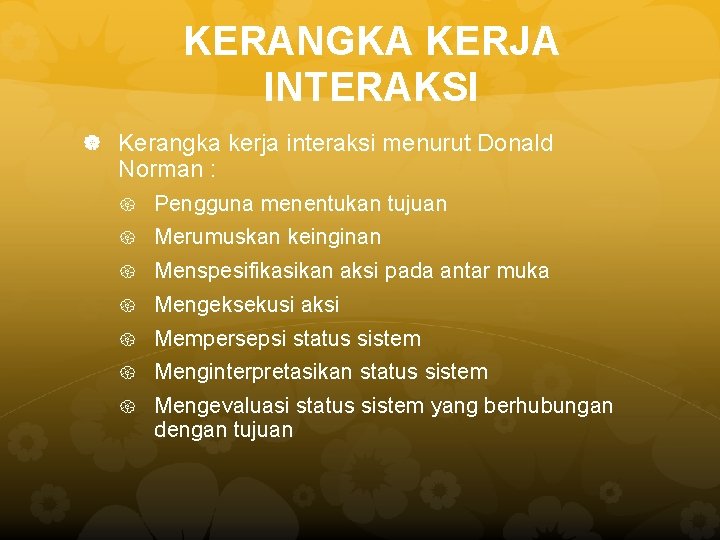 KERANGKA KERJA INTERAKSI

Kerangka kerja interaksi menurut Donald Norman :

Pengguna menentukan tujuan

Merumuskan keinginan

Menspesifikasikan aksi pada antar muka

Mengeksekusi aksi

Mempersepsi status sistem

Menginterpretasikan status sistem

Mengevaluasi status sistem yang berhubungan dengan tujuan